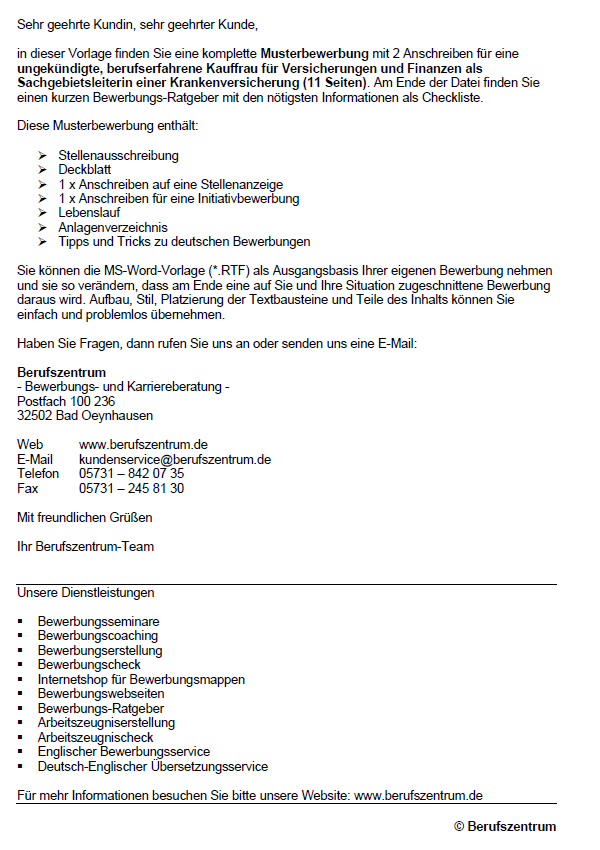 Sehr geehrte Kundin, sehr geehrter Kunde,

in dieser Vorlage finden Sie eine komplette Musterbewerbung mit 2 Anschreiben für eine ungekündigte, berufserfahrene Kauffrau für Versicherungen und Finanzen als Sachgebietsleiterin einer Krankenversicherung (11 Seiten). Am Ende der Datei finden Sie einen kurzen Bewerbungs-Ratgeber mit den nötigsten Informationen als Checkliste.

Diese Musterbewerbung enthält:

➢ Stellenausschreibung
➢ Deckblatt
➢ 1 x Anschreiben auf eine Stellenanzeige
➢ 1 x Anschreiben für eine Initiativbewerbung
➢ Lebenslauf
➢ Anlagenverzeichnis
➢ Tipps und Tricks zu deutschen Bewerbungen

Sie können die MS-Word-Vorlage (*.RTF) als Ausgangsbasis Ihrer eigenen Bewerbung nehmen und sie so verändern, dass am Ende eine auf Sie und Ihre Situation zugeschnittene Bewerbung daraus wird. Aufbau, Stil, Platzierung der Textbausteine und Teile des Inhalts können Sie einfach und problemlos übernehmen.

Haben Sie Fragen, dann rufen Sie uns an oder senden uns eine E-Mail:

Berufszentrum
- Bewerbungs- und Karriereberatung -
Postfach 100 236
32502 Bad Oeynhausen

Web www.berufszentrum.de
E-Mail kundenservice@berufszentrum.de
Telefon 05731 – 842 07 35
Fax 05731 – 245 81 30

Mit freundlichen Grüßen

Ihr Berufszentrum-Team

Unsere Dienstleistungen

▪ Bewerbungsseminare
▪ Bewerbungscoaching
▪ Bewerbungserstellung
▪ Bewerbungscheck
▪ Internetshop für Bewerbungsmappen
▪ Bewerbungswebseiten
▪ Bewerbungs-Ratgeber
▪ Arbeitszeugniserstellung
▪ Arbeitszeugnischeck
▪ Englischer Bewerbungsservice
▪ Deutsch-Englischer Übersetzungsservice

Für mehr Informationen besuchen Sie bitte unsere Website: www.berufszentrum.de

© Berufszentrum